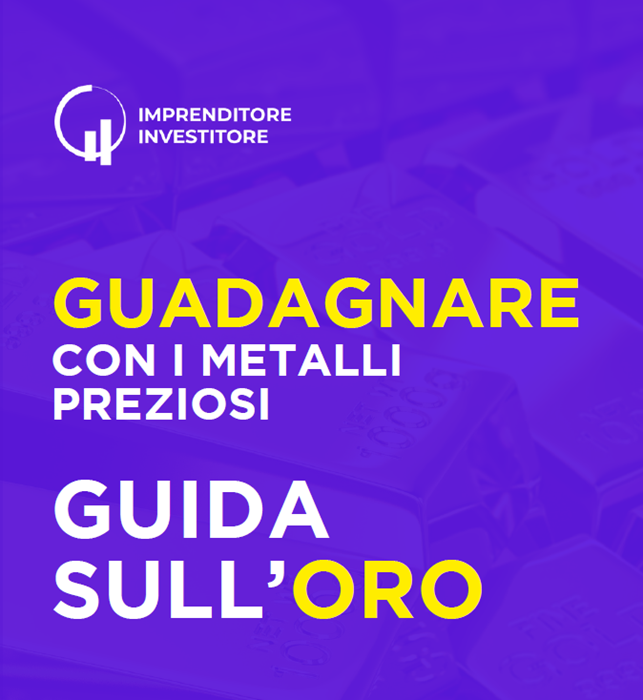 IMPRENDITORE
INVESTITORE

GUADAGNARE
CON I METALLI
PREZIOSI

GUIDA
SULL'ORO